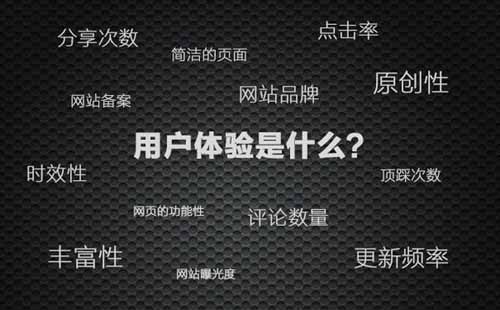 分享次数

点击率

简洁的页面

原创性

网站备案

网站品牌

用户体验是什么?

时效性

顶踩次数

网页的功能性

评论数量

丰富性

更新频率

网站曝光度